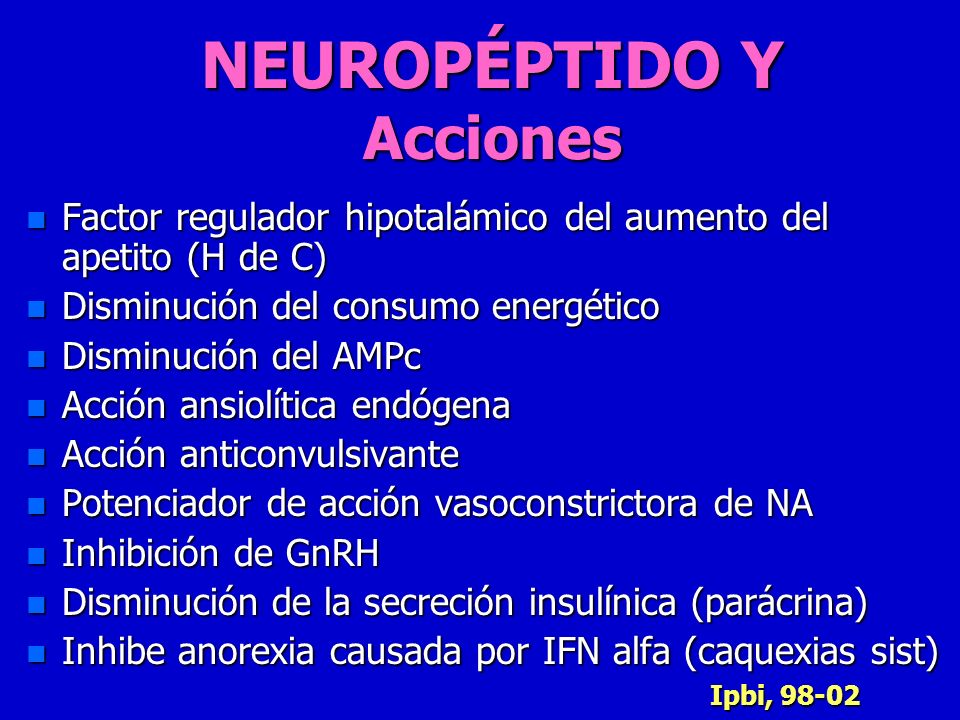 NEUROPÉPTIDO Y
Acciones

- Factor regulador hipotalámico del aumento del apetito (H de C)
- Disminución del consumo energético
- Disminución del AMPc
- Acción ansiolítica endógena
- Acción anticonvulsivante
- Potenciador de acción vasoconstrictora de NA
- Inhibición de GnRH
- Disminución de la secreción insulínica (parácrina)
- Inhibe anorexia causada por IFN alfa (caquexias sist)

Ipbi, 98-02